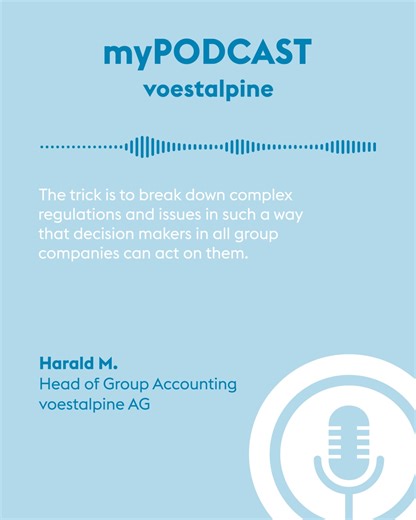 myPODCAST
voestalpine

The trick is to break down complex regulations and issues in such a way that decision makers in all group companies can act on them.

Harald M.
Head of Group Accounting
voestalpine AG